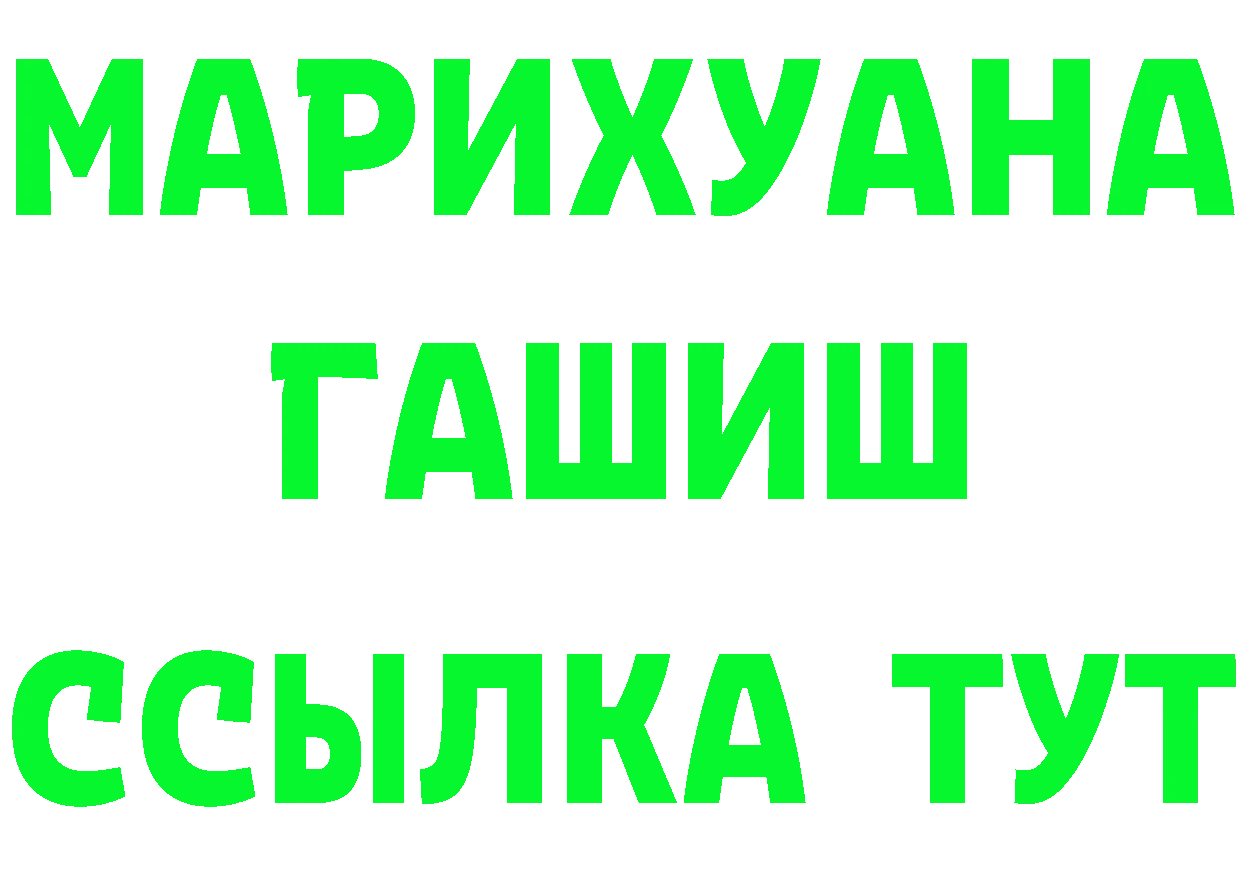 МАРИХУАНА
ГАШИШ
ССЫЛКА ТУТ